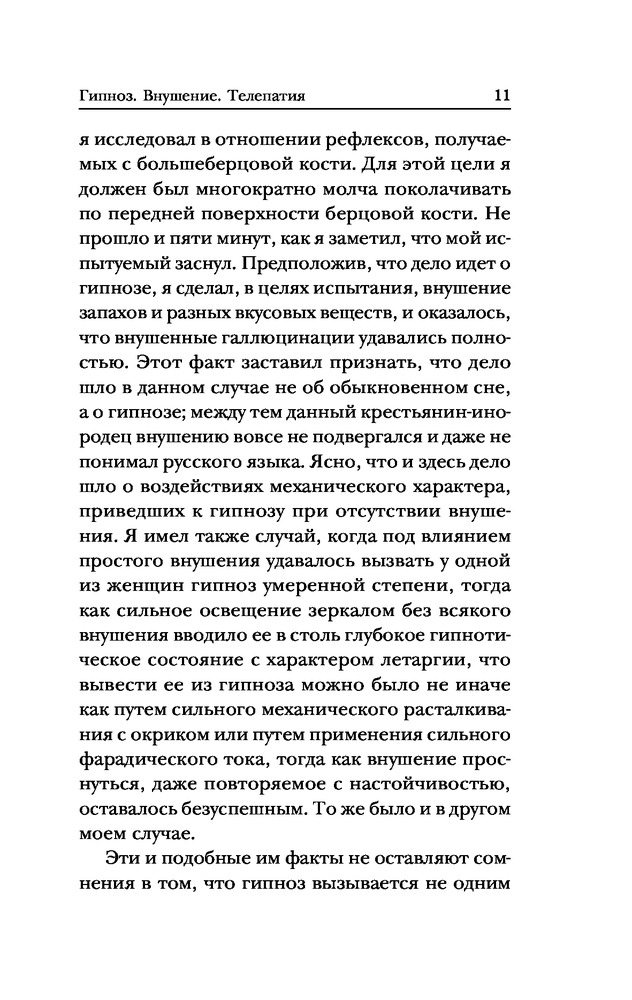 Гипноз. Внушение. Телепатия 11

я исследовал в отношении рефлексов, получаемых с большеберцовой кости. Для этой цели я должен был многократно молча поколачивать по передней поверхности берцовой кости. Не прошло и пяти минут, как я заметил, что мой испытуемый заснул. Предположив, что дело идет о гипнозе, я сделал, в целях испытания, внушение запахов и разных вкусовых веществ, и оказалось, что внушенные галлюцинации удавались полностью. Этот факт заставил признать, что дело шло в данном случае не об обыкновенном сне, а о гипнозе; между тем данный крестьянин-инородец внушению вовсе не подвергался и даже не понимал русского языка. Ясно, что и здесь дело шло о воздействиях механического характера, приведших к гипнозу при отсутствии внушения. Я имел также случай, когда под влиянием простого внушения удавалось вызвать у одной из женщин гипноз умеренной степени, тогда как сильное освещение зеркалом без всякого внушения вводило ее в столь глубокое гипнотическое состояние с характером летаргии, что вывести ее из гипноза можно было не иначе как путем сильного механического расталкивания с окриком или путем применения сильного фарадического тока, тогда как внушение проснуться, даже повторяемое с настойчивостью, оставалось безуспешным. То же было и в другом моем случае.

Эти и подобные им факты не оставляют сомнения в том, что гипноз вызывается не одним